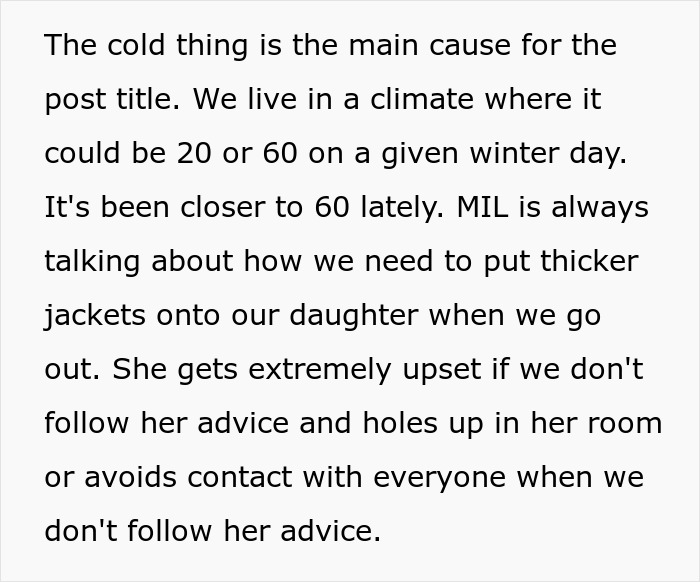 The cold thing is the main cause for the post title. We live in a climate where it could be 20 or 60 on a given winter day. It's been closer to 60 lately. MIL is always talking about how we need to put thicker jackets onto our daughter when we go out. She gets extremely upset if we don't follow her advice and holes up in her room or avoids contact with everyone when we don't follow her advice.